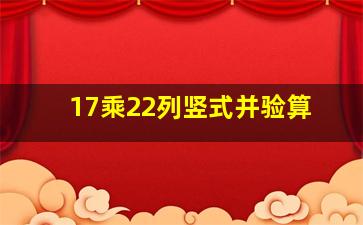 17乘22列竖式并验算